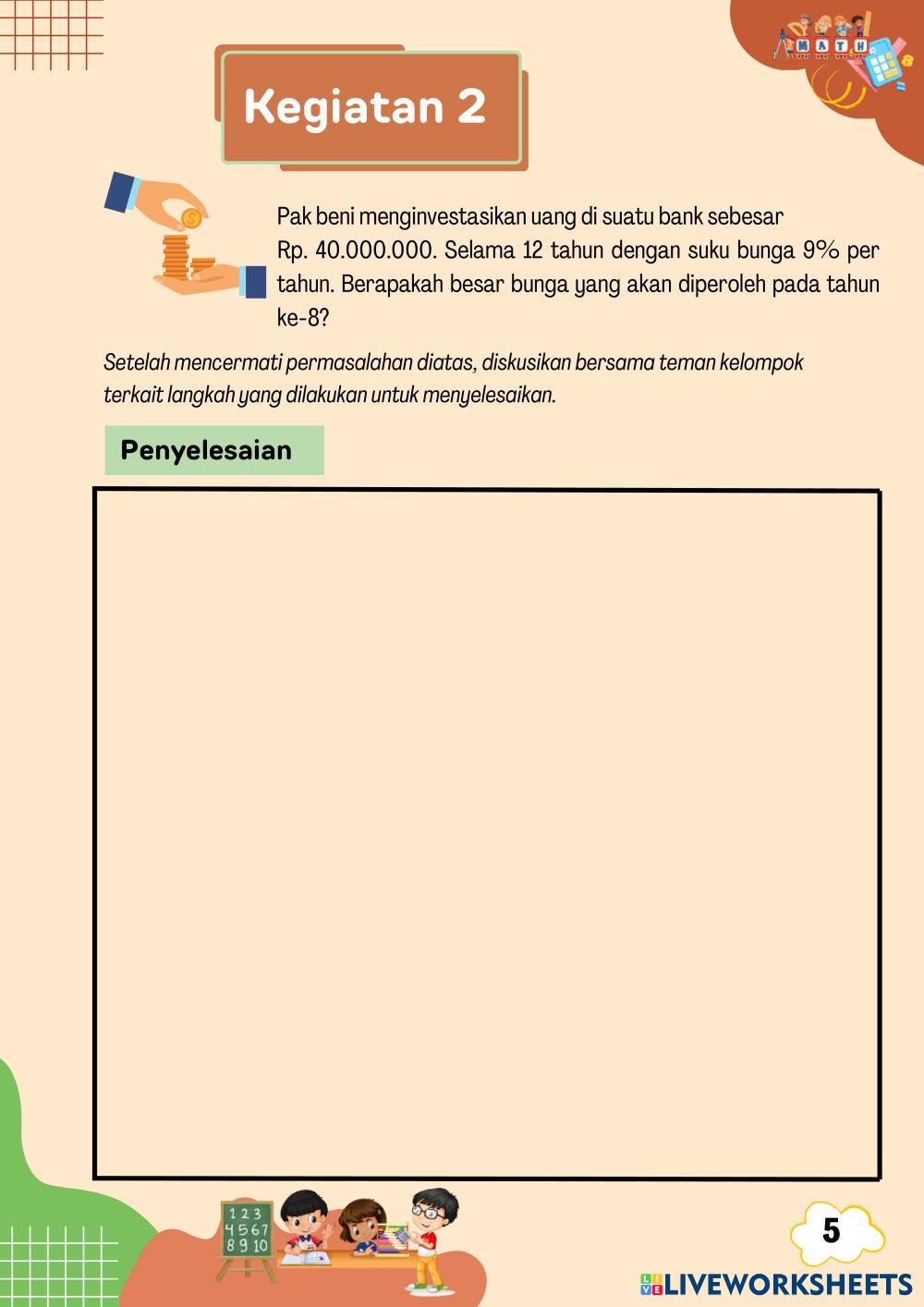 MATH

Kegiatan 2

Pak beni menginvestasikan uang di suatu bank sebesar Rp. 40.000.000. Selama 12 tahun dengan suku bunga 9% per tahun. Berapakah besar bunga yang akan diperoleh pada tahun ke-8?

Setelah mencermati permasalahan diatas, diskusikan bersama teman kelompok terkait langkah yang dilakukan untuk menyelesaikan.

Penyelesaian

1 2 3
4 5 6 7
8 9 10

5

LIVEWORKSHEETS